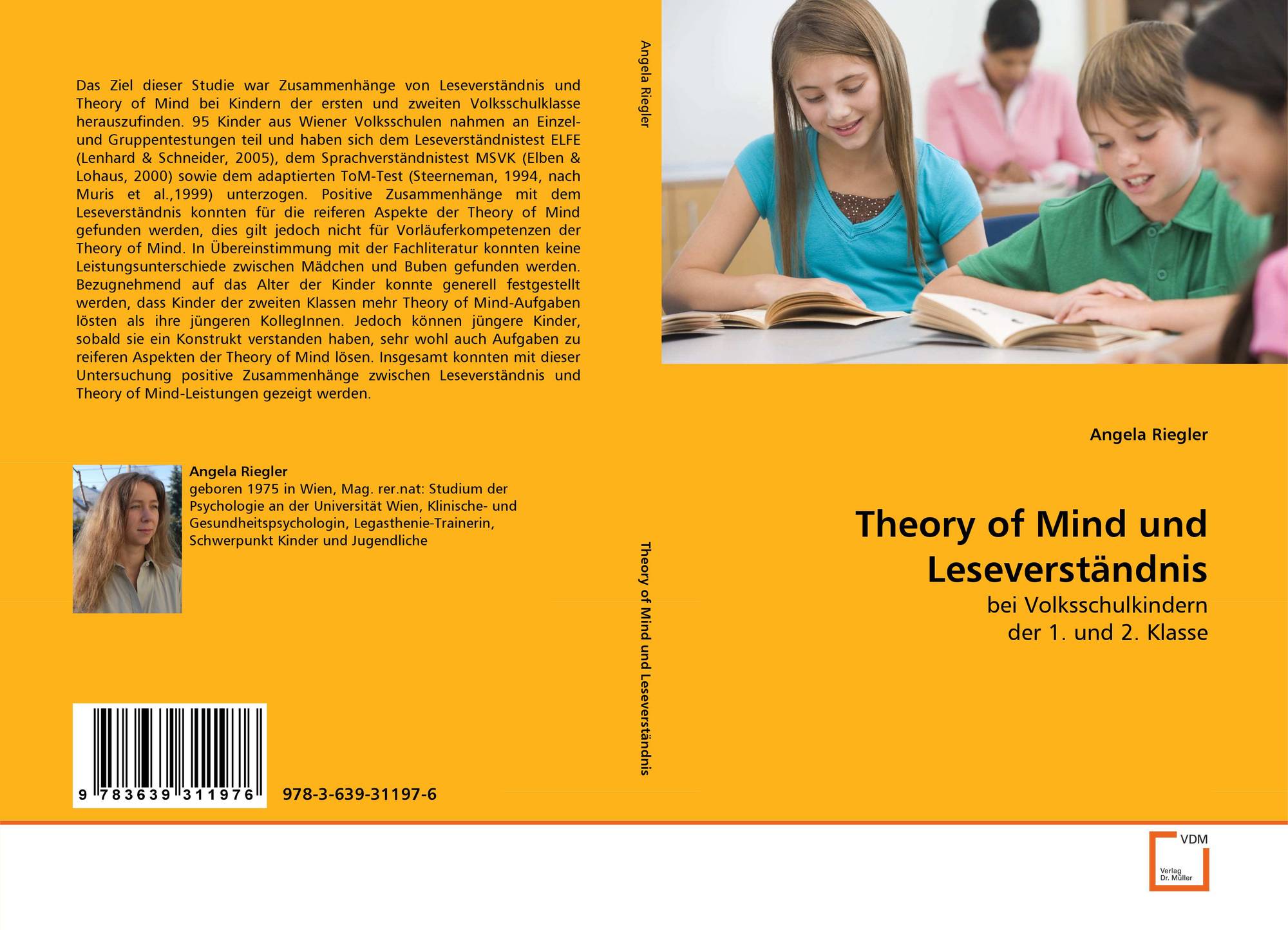 Das Ziel dieser Studie war Zusammenhänge von Leseverständnis und Theory of Mind bei Kindern der ersten und zweiten Volksschulklasse herauszufinden. 95 Kinder aus Wiener Volksschulen nahmen an Einzel- und Gruppentestungen teil und haben sich dem Leseverständnistest ELFE (Lenhard & Schneider, 2005), dem Sprachverständnistest MSVK (Elben & Lohaus, 2000) sowie dem adaptierten ToM-Test (Steerneman, 1994, nach Muris et al.,1999) unterzogen. Positive Zusammenhänge mit dem Leseverständnis konnten für die reiferen Aspekte der Theory of Mind gefunden werden, dies gilt jedoch nicht für Vorläuferkompetenzen der Theory of Mind. In Übereinstimmung mit der Fachliteratur konnten keine Leistungsunterschiede zwischen Mädchen und Buben gefunden werden. Bezugnehmend auf das Alter der Kinder konnte generell festgestellt werden, dass Kinder der zweiten Klassen mehr Theory of Mind-Aufgaben lösten als ihre jüngeren KollegInnen. Jedoch können jüngere Kinder, sobald sie ein Konstrukt verstanden haben, sehr wohl auch Aufgaben zu reiferen Aspekten der Theory of Mind lösen. Insgesamt konnten mit dieser Untersuchung positive Zusammenhänge zwischen Leseverständnis und Theory of Mind-Leistungen gezeigt werden.

Angela Riegler
geboren 1975 in Wien, Mag. rer.nat: Studium der Psychologie an der Universität Wien, Klinische- und Gesundheitspsychologin, Legasthenie-Trainerin, Schwerpunkt Kinder und Jugendliche

9 783639 311976

978-3-639-31197-6

Angela Riegler

Theory of Mind und Leseverständnis

Angela Riegler

Theory of Mind und Leseverständnis

bei Volksschulkindern
der 1. und 2. Klasse

VDM
Verlag
Dr. Müller